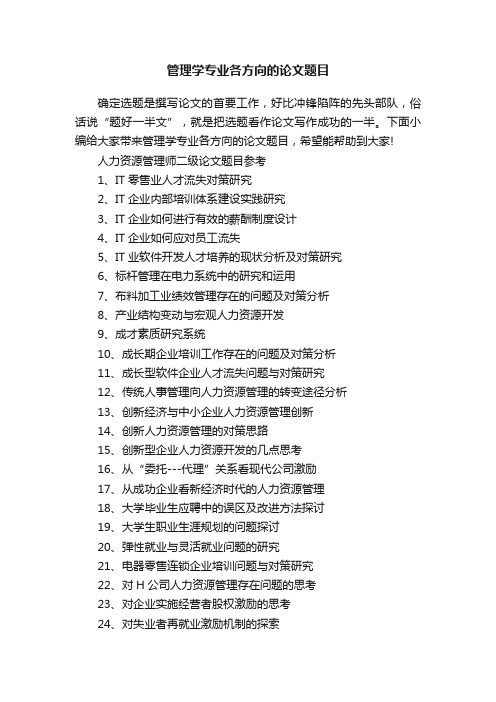 管理学专业各方向的论文题目

确定选题是撰写论文的首要工作，好比冲锋陷阵的先头部队，俗话说“题好一半文”，就是把选题看作论文写作成功的一半。下面小编给大家带来管理学专业各方向的论文题目，希望能帮助到大家!

人力资源管理师二级论文题目参考

1、IT 零售业人才流失对策研究

2、IT 企业内部培训体系建设实践研究

3、IT 企业如何进行有效的薪酬制度设计

4、IT 企业如何应对员工流失

5、IT 业软件开发人才培养的现状分析及对策研究

6、标杆管理在电力系统中的研究和运用

7、布料加工业绩效管理存在的问题及对策分析

8、产业结构变动与宏观人力资源开发

9、成才素质研究系统

10、成长期企业培训工作存在的问题及对策分析

11、成长型软件企业人才流失问题与对策研究

12、传统人事管理向人力资源管理的转变途径分析

13、创新经济与中小企业人力资源管理创新

14、创新人力资源管理的对策思路

15、创新型企业人力资源开发的几点思考

16、从“委托---代理”关系看现代公司激励

17、从成功企业看新经济时代的人力资源管理

18、大学毕业生应聘中的误区及改进方法探讨

19、大学生职业生涯规划的问题探讨

20、弹性就业与灵活就业问题的研究

21、电器零售连锁企业培训问题与对策研究

22、对 H 公司人力资源管理存在问题的思考

23、对企业实施经营者股权激励的思考

24、对失业者再就业激励机制的探索